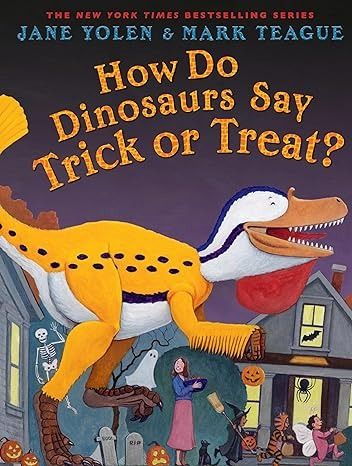 THE NEW YORK TIMES BESTSELLING SERIES
JANE YOLEN & MARK TEAGUE

How Do Dinosaurs Say Trick or Treat?

BOO

RIP